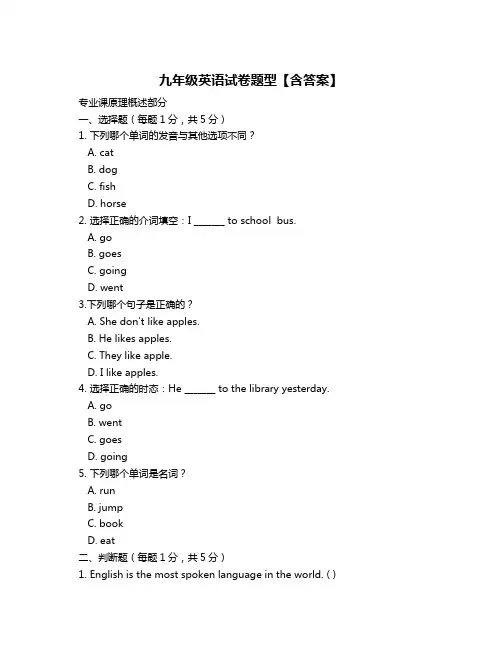 九年级英语试卷题型【含答案】

专业课原理概述部分

一、选择题（每题 1 分，共 5 分）

1. 下列哪个单词的发音与其他选项不同？

A. cat

B. dog

C. fish

D. horse

2. 选择正确的介词填空：I ______ to school bus.

A. go

B. goes

C. going

D. went

3.下列哪个句子是正确的？

A. She don't like apples.

B. He likes apples.

C. They like apple.

D. I like apples.

4. 选择正确的时态：He ______ to the library yesterday.

A. go

B. went

C. goes

D. going

5. 下列哪个单词是名词？

A. run

B. jump

C. book

D. eat

二、判断题（每题 1 分，共 5 分）

1. English is the most spoken language in the world. ( )